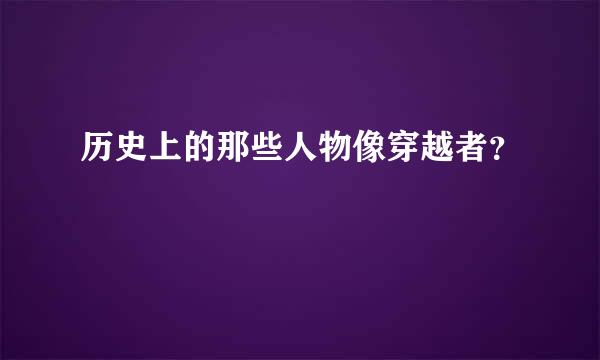 历史上的那些人物像穿越者？